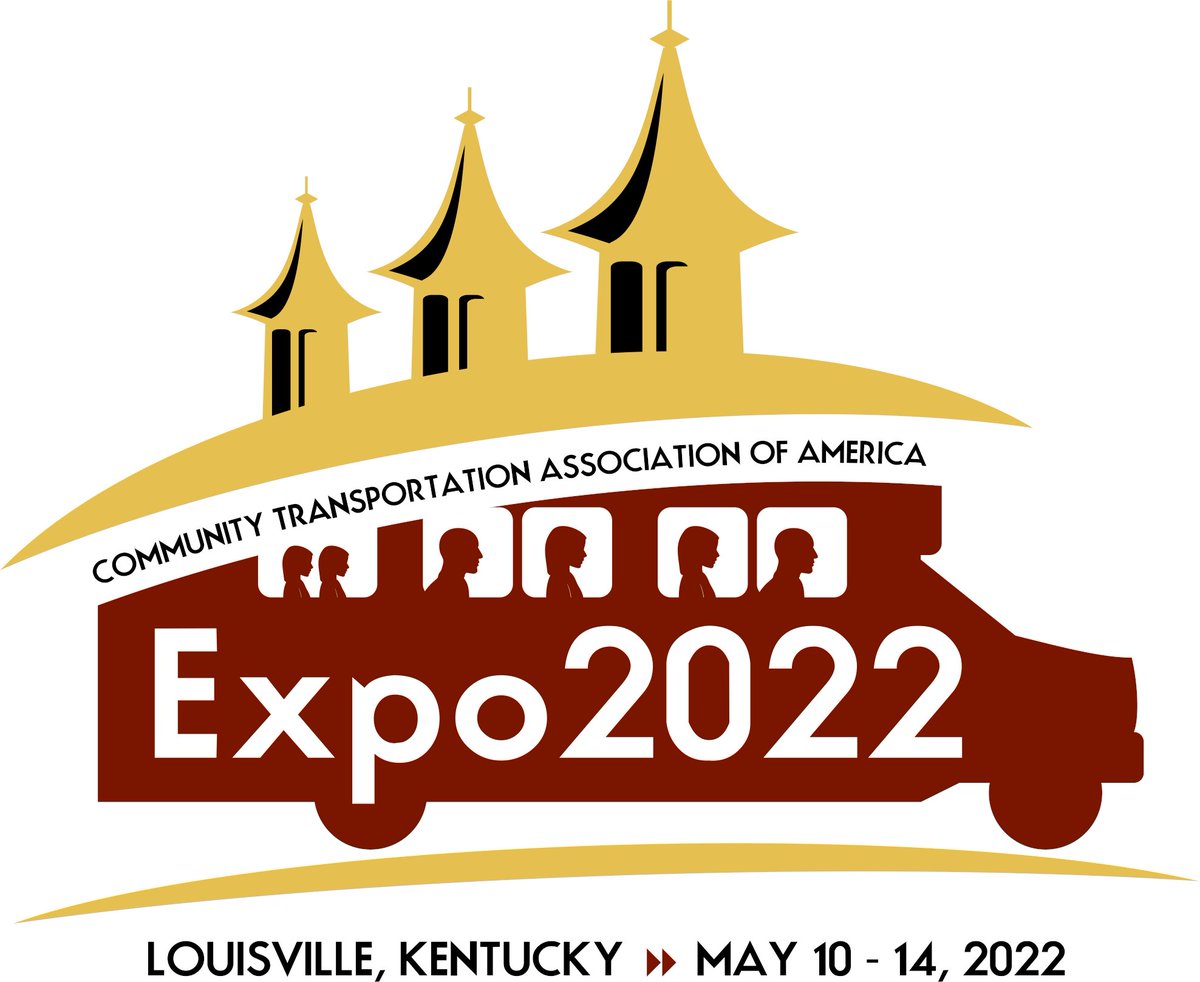 COMMUNITY TRANSPORTATION ASSOCIATION OF AMERICA

Expo2022

LOUISVILLE, KENTUCKY ▸▸ MAY 10 - 14, 2022